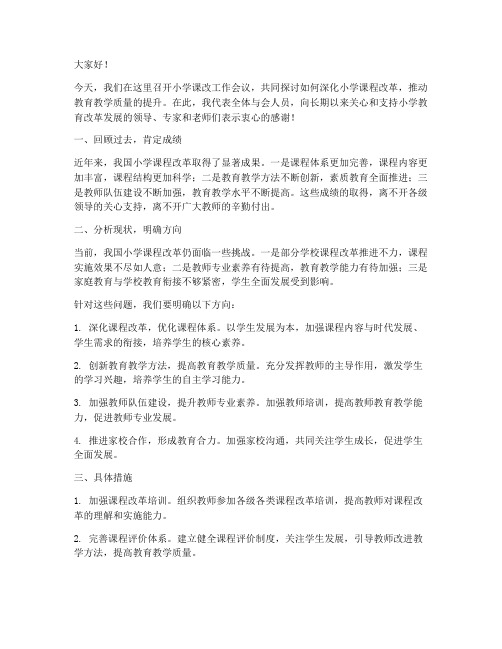 大家好！

今天，我们在这里召开小学课改工作会议，共同探讨如何深化小学课程改革，推动教育教学质量的提升。在此，我代表全体与会人员，向长期以来关心和支持小学教育改革发展的领导、专家和老师们表示衷心的感谢！

一、回顾过去，肯定成绩

近年来，我国小学课程改革取得了显著成果。一是课程体系更加完善，课程内容更加丰富，课程结构更加科学；二是教育教学方法不断创新，素质教育全面推进；三是教师队伍建设不断加强，教育教学水平不断提高。这些成绩的取得，离不开各级领导的关心支持，离不开广大教师的辛勤付出。

二、分析现状，明确方向

当前，我国小学课程改革仍面临一些挑战。一是部分学校课程改革推进不力，课程实施效果不尽如人意；二是教师专业素养有待提高，教育教学能力有待加强；三是家庭教育与学校教育衔接不够紧密，学生全面发展受到影响。

针对这些问题，我们要明确以下方向：

1. 深化课程改革，优化课程体系。以学生发展为本，加强课程内容与时代发展、学生需求的衔接，培养学生的核心素养。

2. 创新教育教学方法，提高教育教学质量。充分发挥教师的主导作用，激发学生的学习兴趣，培养学生的自主学习能力。

3. 加强教师队伍建设，提升教师专业素养。加强教师培训，提高教师教育教学能力，促进教师专业发展。

4. 推进家校合作，形成教育合力。加强家校沟通，共同关注学生成长，促进学生全面发展。

三、具体措施

1. 加强课程改革培训。组织教师参加各级各类课程改革培训，提高教师对课程改革的理解和实施能力。

2. 完善课程评价体系。建立健全课程评价制度，关注学生发展，引导教师改进教学方法，提高教育教学质量。